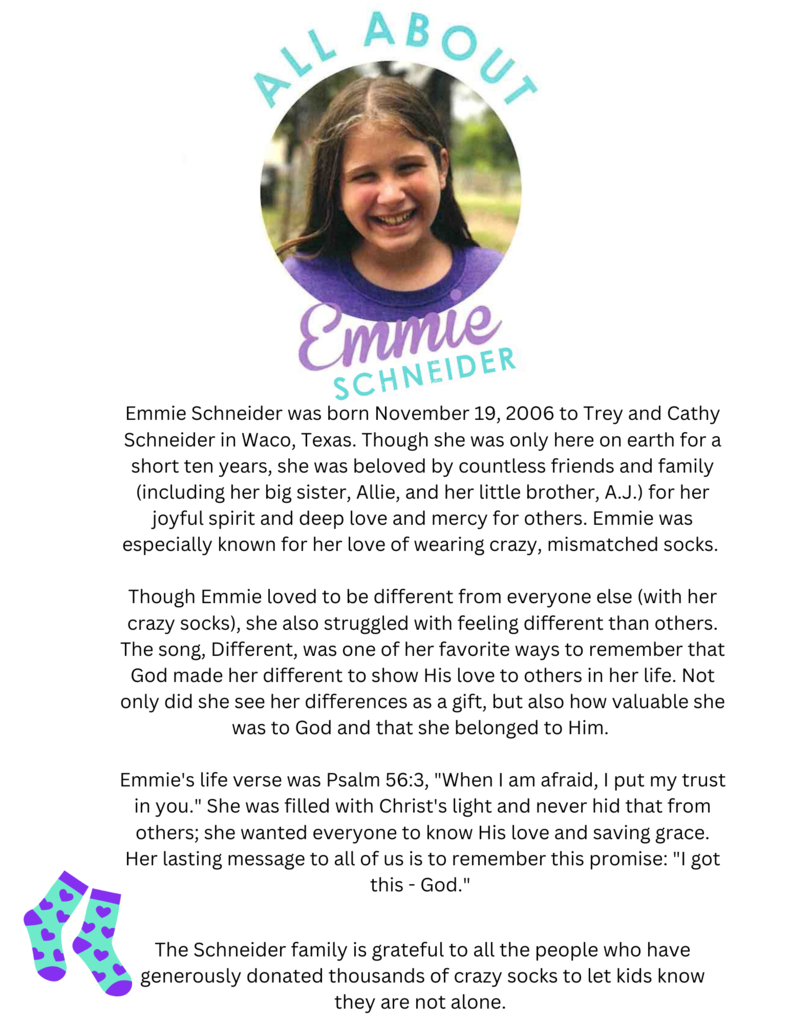 ALL ABOUT

Emmie
SCHNEIDER

Emmie Schneider was born November 19, 2006 to Trey and Cathy Schneider in Waco, Texas. Though she was only here on earth for a short ten years, she was beloved by countless friends and family (including her big sister, Allie, and her little brother, A.J.) for her joyful spirit and deep love and mercy for others. Emmie was especially known for her love of wearing crazy, mismatched socks.

Though Emmie loved to be different from everyone else (with her crazy socks), she also struggled with feeling different than others. The song, Different, was one of her favorite ways to remember that God made her different to show His love to others in her life. Not only did she see her differences as a gift, but also how valuable she was to God and that she belonged to Him.

Emmie's life verse was Psalm 56:3, "When I am afraid, I put my trust in you." She was filled with Christ's light and never hid that from others; she wanted everyone to know His love and saving grace. Her lasting message to all of us is to remember this promise: "I got this - God."

The Schneider family is grateful to all the people who have generously donated thousands of crazy socks to let kids know they are not alone.